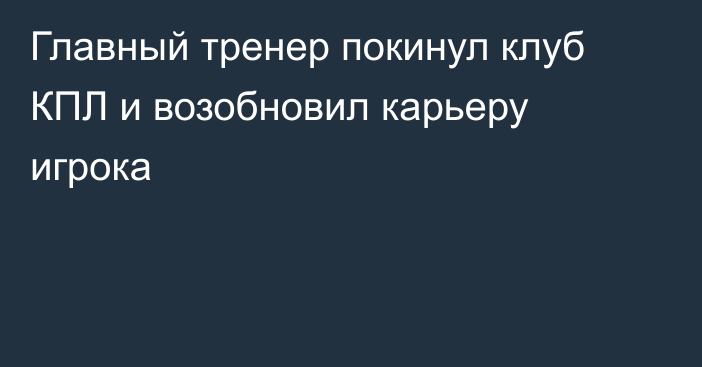 Главный тренер покинул клуб КПЛ и возобновил карьеру игрока